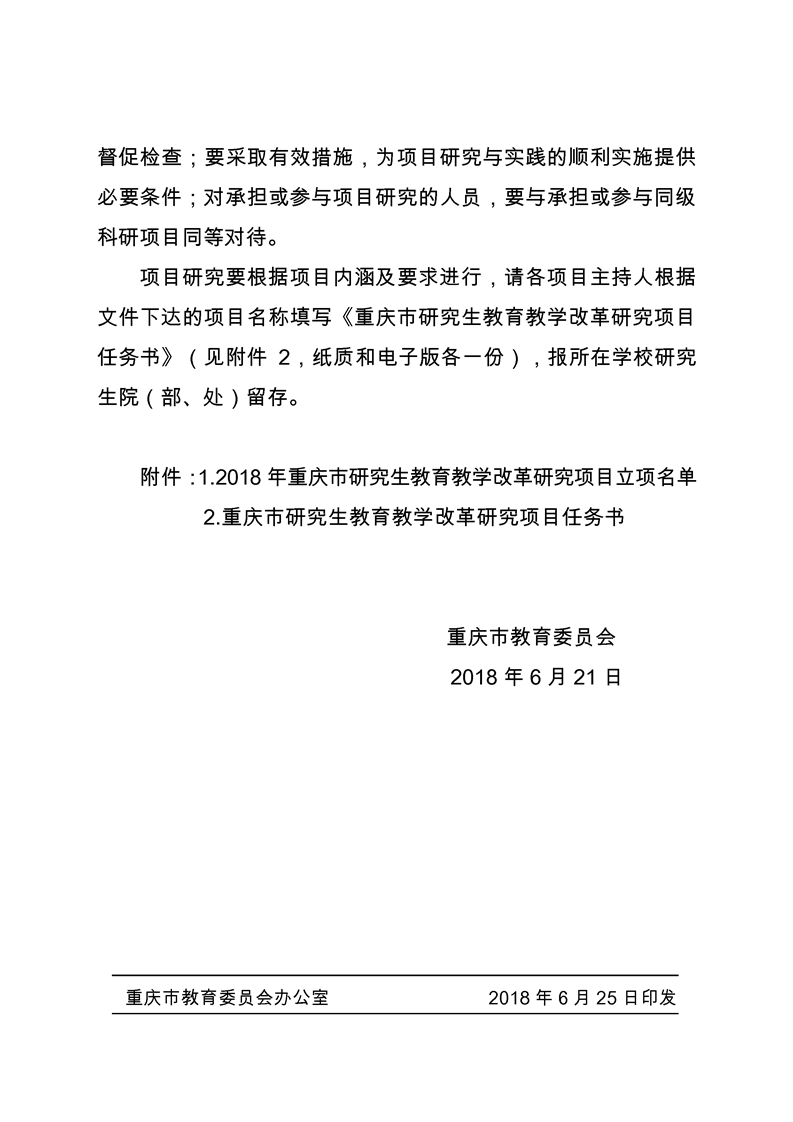 督促检查；要采取有效措施，为项目研究与实践的顺利实施提供必要条件；对承担或参与项目研究的人员，要与承担或参与同级科研项目同等对待。

项目研究要根据项目内涵及要求进行，请各项目主持人根据文件下达的项目名称填写《重庆市研究生教育教学改革研究项目任务书》（见附件 2，纸质和电子版各一份），报所在学校研究生院（部、处）留存。

附件：1.2018 年重庆市研究生教育教学改革研究项目立项名单
2.重庆市研究生教育教学改革研究项目任务书

重庆市教育委员会
2018 年 6 月 21 日

重庆市教育委员会办公室　　2018 年 6 月 25 日印发